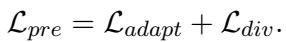 $\mathcal{L}_{pre} = \mathcal{L}_{adapt} + \mathcal{L}_{div}.$